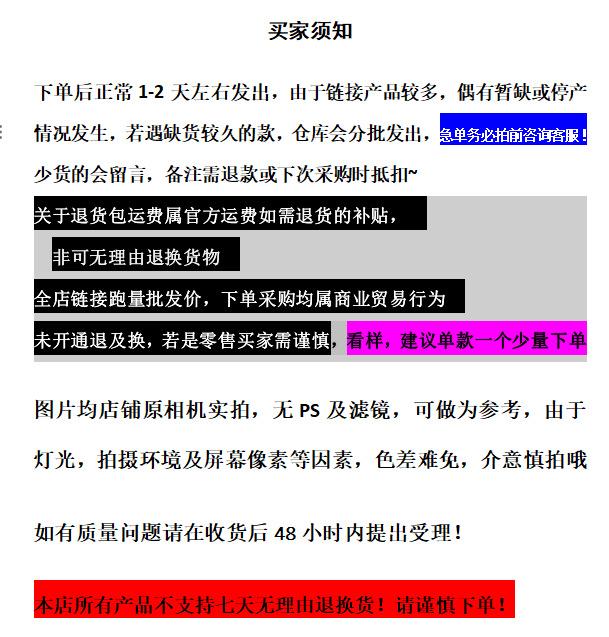 买家须知

下单后正常 1-2 天左右发出，由于链接产品较多，偶有暂缺或停产情况发生，若遇缺货较久的款，仓库会分批发出，急单务必拍前咨询客服！少货的会留言，备注需退款或下次采购时抵扣~

关于退货包运费属官方运费如需退货的补贴，

非可无理由退换货物

全店链接跑量批发价，下单采购均属商业贸易行为

未开通退及换，若是零售买家需谨慎，看样，建议单款一个少量下单

图片均店铺原相机实拍，无 PS 及滤镜，可做为参考，由于灯光，拍摄环境及屏幕像素等因素，色差难免，介意慎拍哦

如有质量问题请在收货后 48 小时内提出受理！

本店所有产品不支持七天无理由退换货！请谨慎下单！